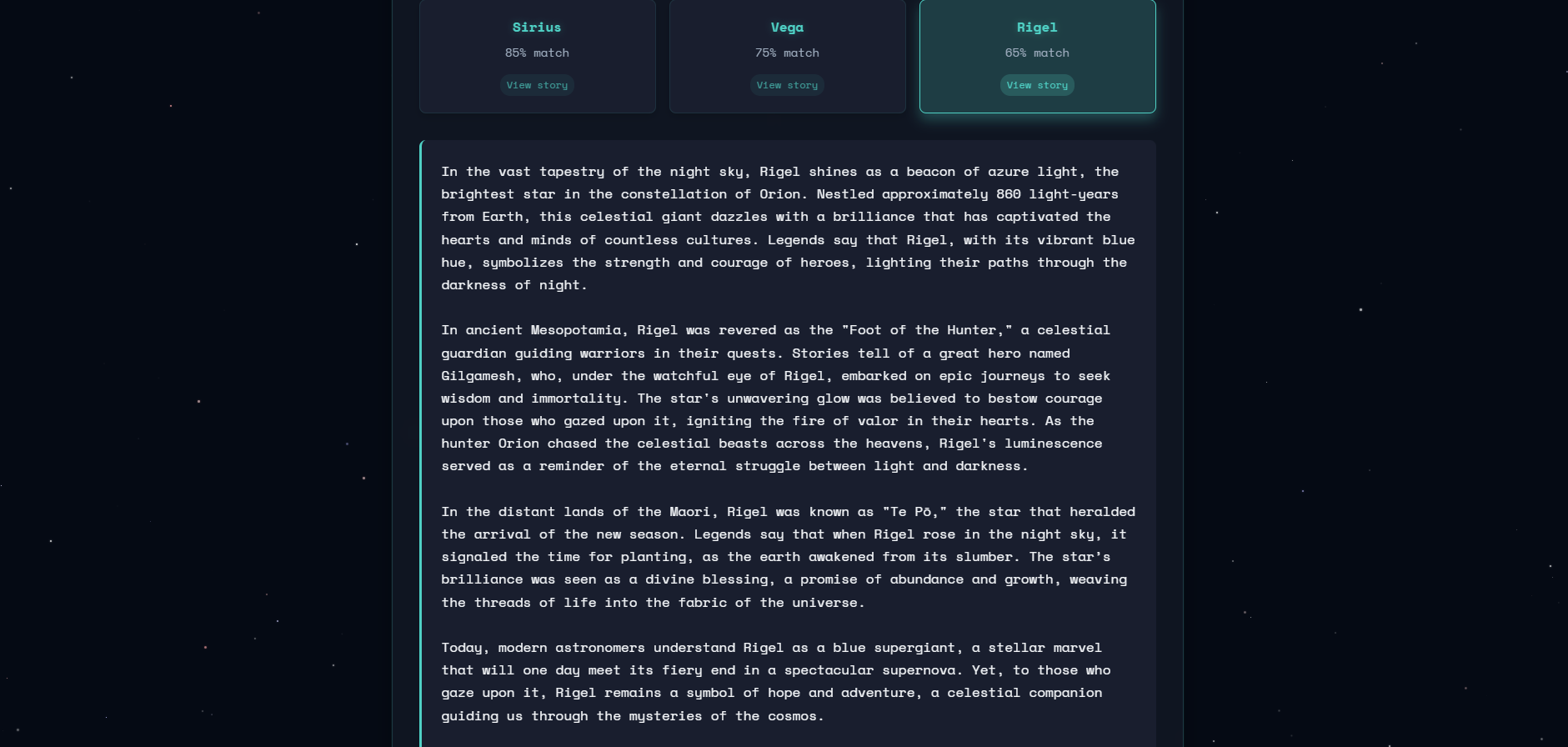 Sirius
85% match
View story

Vega
75% match
View story

Rigel
65% match
View story

In the vast tapestry of the night sky, Rigel shines as a beacon of azure light, the brightest star in the constellation of Orion. Nestled approximately 860 light-years from Earth, this celestial giant dazzles with a brilliance that has captivated the hearts and minds of countless cultures. Legends say that Rigel, with its vibrant blue hue, symbolizes the strength and courage of heroes, lighting their paths through the darkness of night.

In ancient Mesopotamia, Rigel was revered as the "Foot of the Hunter," a celestial guardian guiding warriors in their quests. Stories tell of a great hero named Gilgamesh, who, under the watchful eye of Rigel, embarked on epic journeys to seek wisdom and immortality. The star's unwavering glow was believed to bestow courage upon those who gazed upon it, igniting the fire of valor in their hearts. As the hunter Orion chased the celestial beasts across the heavens, Rigel's luminescence served as a reminder of the eternal struggle between light and darkness.

In the distant lands of the Maori, Rigel was known as "Te Pō," the star that heralded the arrival of the new season. Legends say that when Rigel rose in the night sky, it signaled the time for planting, as the earth awakened from its slumber. The star's brilliance was seen as a divine blessing, a promise of abundance and growth, weaving the threads of life into the fabric of the universe.

Today, modern astronomers understand Rigel as a blue supergiant, a stellar marvel that will one day meet its fiery end in a spectacular supernova. Yet, to those who gaze upon it, Rigel remains a symbol of hope and adventure, a celestial companion guiding us through the mysteries of the cosmos.